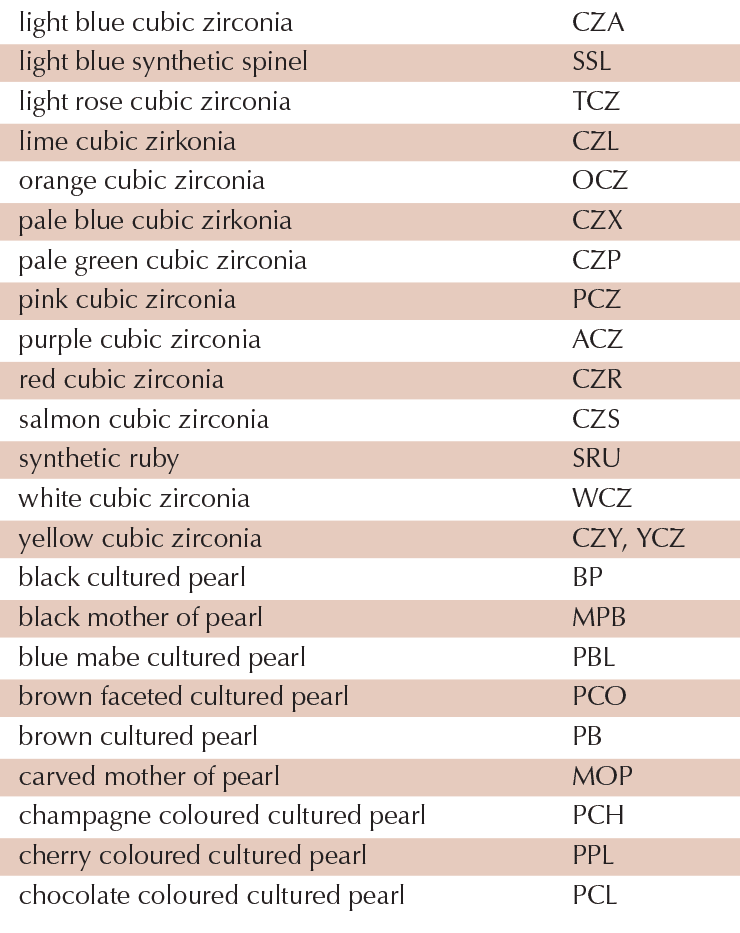 | | |
|---|---|
| light blue cubic zirconia | CZA |
| light blue synthetic spinel | SSL |
| light rose cubic zirconia | TCZ |
| lime cubic zirkonia | CZL |
| orange cubic zirconia | OCZ |
| pale blue cubic zirkonia | CZX |
| pale green cubic zirconia | CZP |
| pink cubic zirconia | PCZ |
| purple cubic zirconia | ACZ |
| red cubic zirconia | CZR |
| salmon cubic zirconia | CZS |
| synthetic ruby | SRU |
| white cubic zirconia | WCZ |
| yellow cubic zirconia | CZY, YCZ |
| black cultured pearl | BP |
| black mother of pearl | MPB |
| blue mabe cultured pearl | PBL |
| brown faceted cultured pearl | PCO |
| brown cultured pearl | PB |
| carved mother of pearl | MOP |
| champagne coloured cultured pearl | PCH |
| cherry coloured cultured pearl | PPL |
| chocolate coloured cultured pearl | PCL |